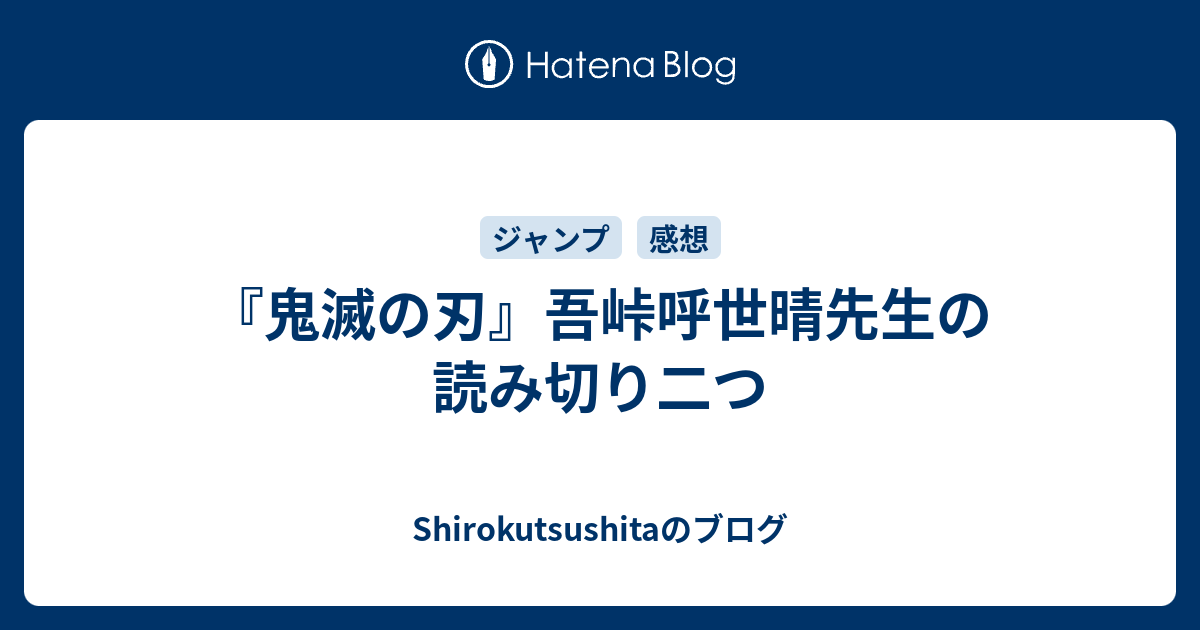 Hatena Blog

ジャンプ 感想

『鬼滅の刃』吾峠呼世晴先生の読み切り二つ

Shirokutsushitaのブログ